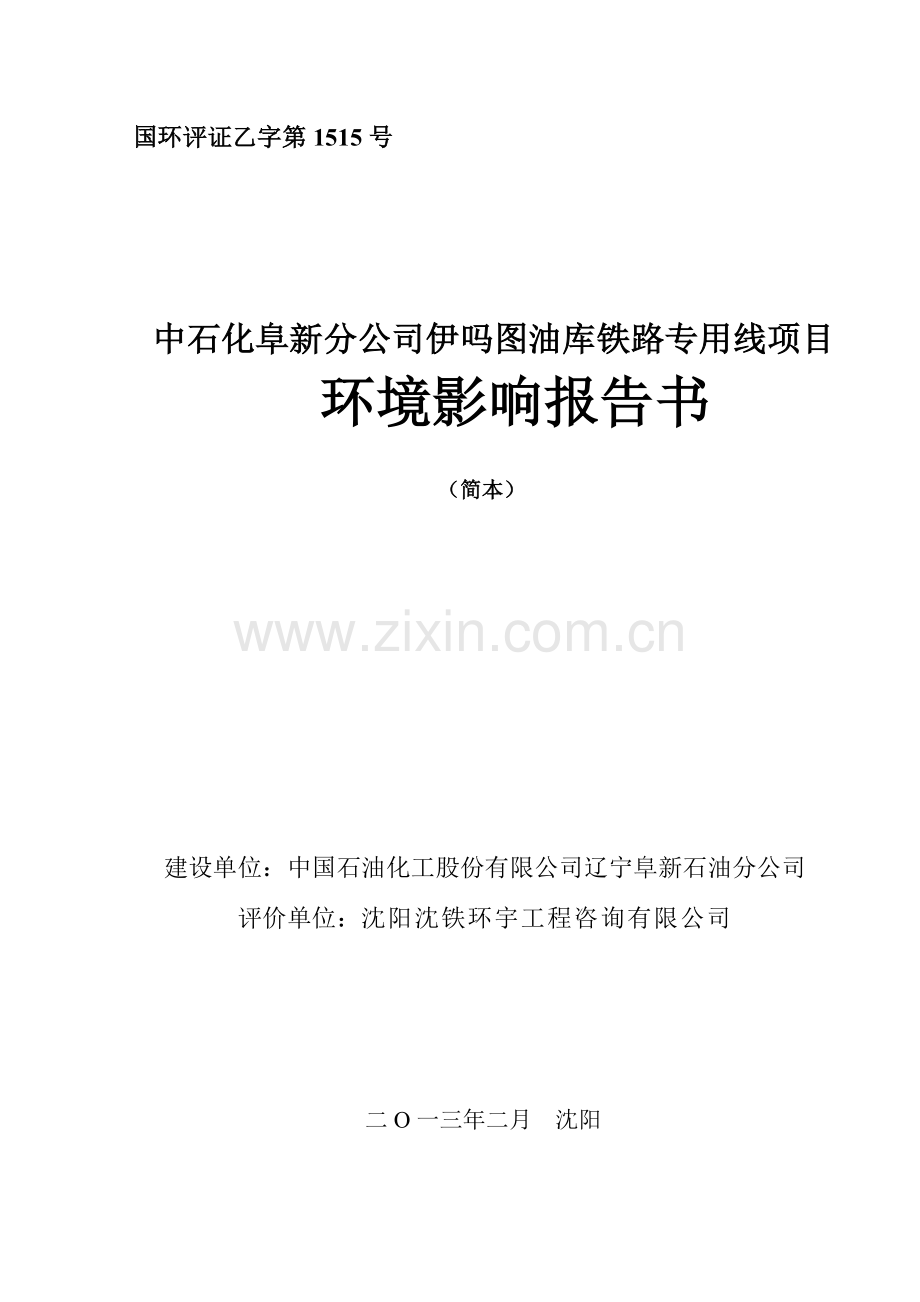 国环评证乙字第 1515 号

中石化阜新分公司伊吗图油库铁路专用线项目

环境影响报告书

（简本）

www.zixin.com.cn

建设单位：中国石油化工股份有限公司辽宁阜新石油分公司

评价单位：沈阳沈铁环宇工程咨询有限公司

二 O 一三年二月　沈阳